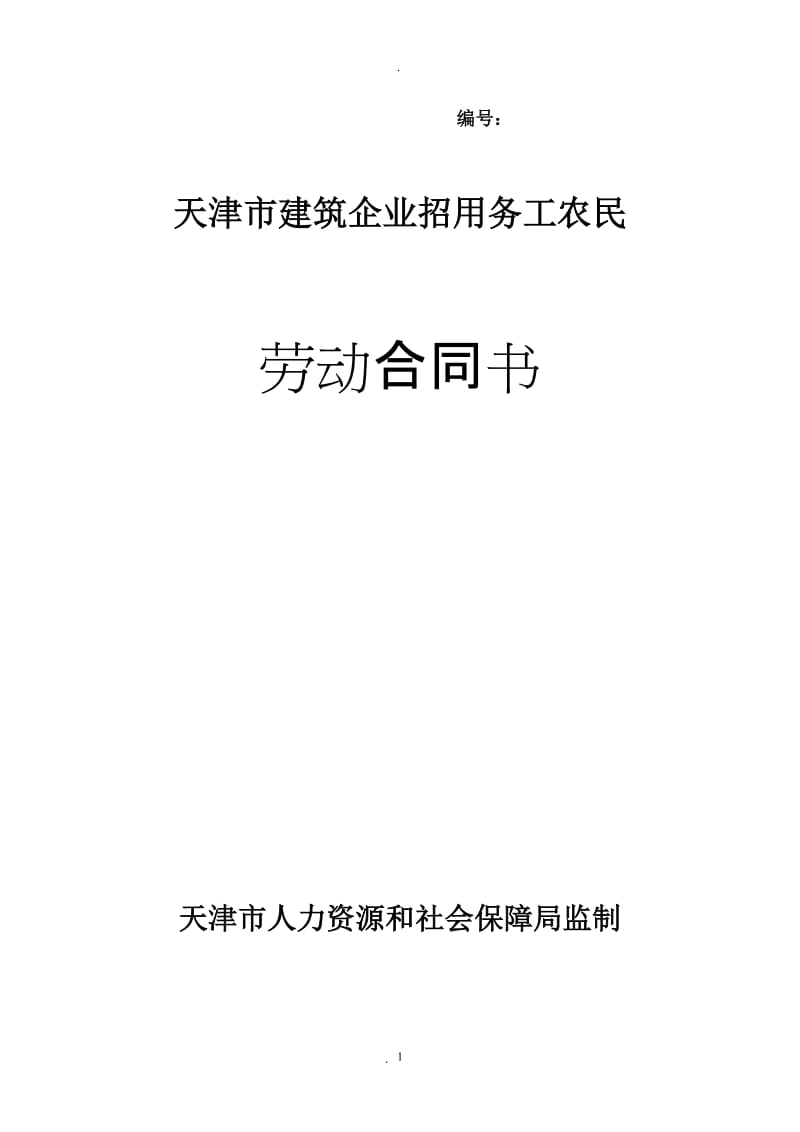 .

编号：

天津市建筑企业招用务工农民

劳动合同书

天津市人力资源和社会保障局监制

. 1